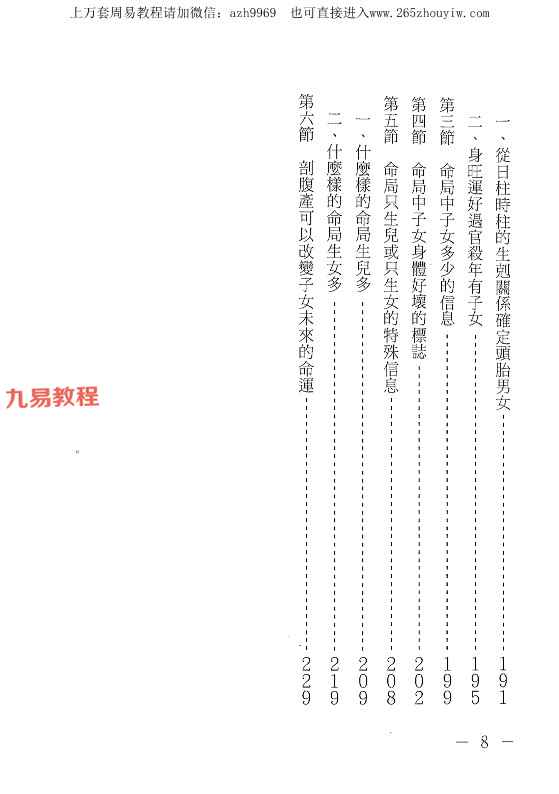 上万套周易教程请加微信：azh9969　也可直接进入www.265zhouyiw.com

一、從日柱時柱的生剋關係確定頭胎男女……191
二、身旺運好遇官殺年有子女……195
第三節　命局中子女多少的信息……199
第四節　命局中子女身體好壞的標誌……202
第五節　命局只生兒或只生女的特殊信息……208
一、什麼樣的命局生兒多……209
二、什麼樣的命局生女多……219
第六節　剖腹產可以改變子女未來的命運……229

九易教程

— 8 —